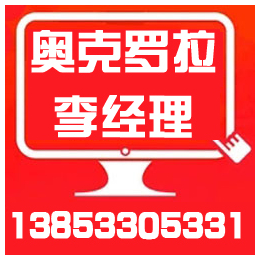 奥克罗拉
李经理

13853305331